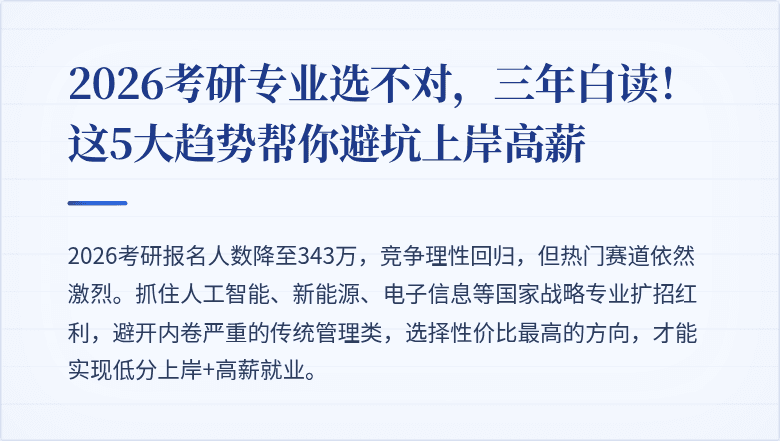 2026考研专业选不对，三年白读！这5大趋势帮你避坑上岸高薪

2026考研报名人数降至343万，竞争理性回归，但热门赛道依然激烈。抓住人工智能、新能源、电子信息等国家战略专业扩招红利，避开内卷严重的传统管理类，选择性价比最高的方向，才能实现低分上岸+高薪就业。